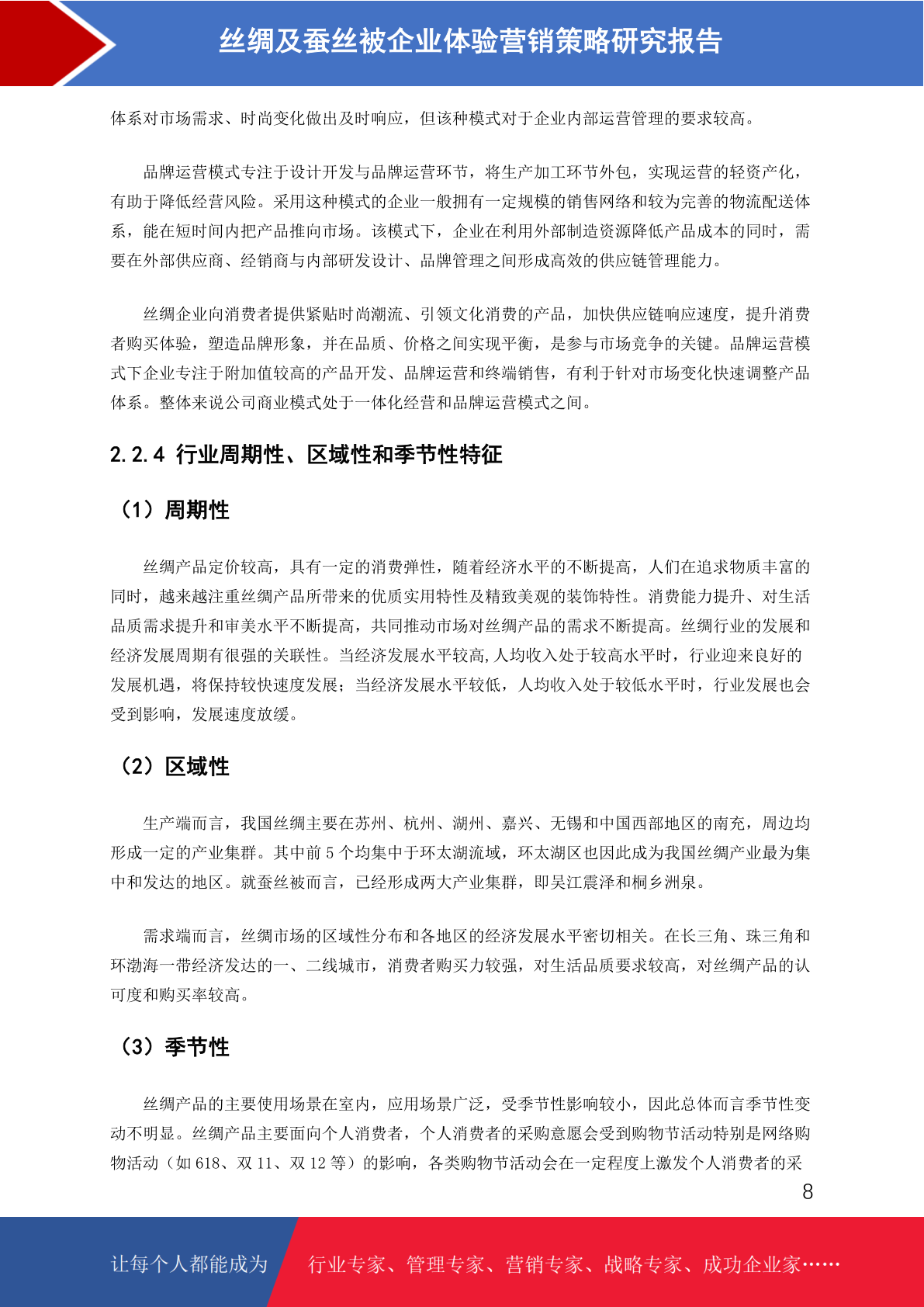 丝绸及蚕丝被企业体验营销策略研究报告

体系对市场需求、时尚变化做出及时响应，但该种模式对于企业内部运营管理的要求较高。

品牌运营模式专注于设计开发与品牌运营环节，将生产加工环节外包，实现运营的轻资产化，有助于降低经营风险。采用这种模式的企业一般拥有一定规模的销售网络和较为完善的物流配送体系，能在短时间内把产品推向市场。该模式下，企业在利用外部制造资源降低产品成本的同时，需要在外部供应商、经销商与内部研发设计、品牌管理之间形成高效的供应链管理能力。

丝绸企业向消费者提供紧贴时尚潮流、引领文化消费的产品，加快供应链响应速度，提升消费者购买体验，塑造品牌形象，并在品质、价格之间实现平衡，是参与市场竞争的关键。品牌运营模式下企业专注于附加值较高的产品开发、品牌运营和终端销售，有利于针对市场变化快速调整产品体系。整体来说公司商业模式处于一体化经营和品牌运营模式之间。

2.2.4 行业周期性、区域性和季节性特征

（1）周期性

丝绸产品定价较高，具有一定的消费弹性，随着经济水平的不断提高，人们在追求物质丰富的同时，越来越注重丝绸产品所带来的优质实用特性及精致美观的装饰特性。消费能力提升、对生活品质需求提升和审美水平不断提高，共同推动市场对丝绸产品的需求不断提高。丝绸行业的发展和经济发展周期有很强的关联性。当经济发展水平较高,人均收入处于较高水平时，行业迎来良好的发展机遇，将保持较快速度发展；当经济发展水平较低，人均收入处于较低水平时，行业发展也会受到影响，发展速度放缓。

（2）区域性

生产端而言，我国丝绸主要在苏州、杭州、湖州、嘉兴、无锡和中国西部地区的南充，周边均形成一定的产业集群。其中前 5 个均集中于环太湖流域，环太湖区也因此成为我国丝绸产业最为集中和发达的地区。就蚕丝被而言，已经形成两大产业集群，即吴江震泽和桐乡洲泉。

需求端而言，丝绸市场的区域性分布和各地区的经济发展水平密切相关。在长三角、珠三角和环渤海一带经济发达的一、二线城市，消费者购买力较强，对生活品质要求较高，对丝绸产品的认可度和购买率较高。

（3）季节性

丝绸产品的主要使用场景在室内，应用场景广泛，受季节性影响较小，因此总体而言季节性变动不明显。丝绸产品主要面向个人消费者，个人消费者的采购意愿会受到购物节活动特别是网络购物活动（如 618、双 11、双 12 等）的影响，各类购物节活动会在一定程度上激发个人消费者的采

8

让每个人都能成为 行业专家、管理专家、营销专家、战略专家、成功企业家……